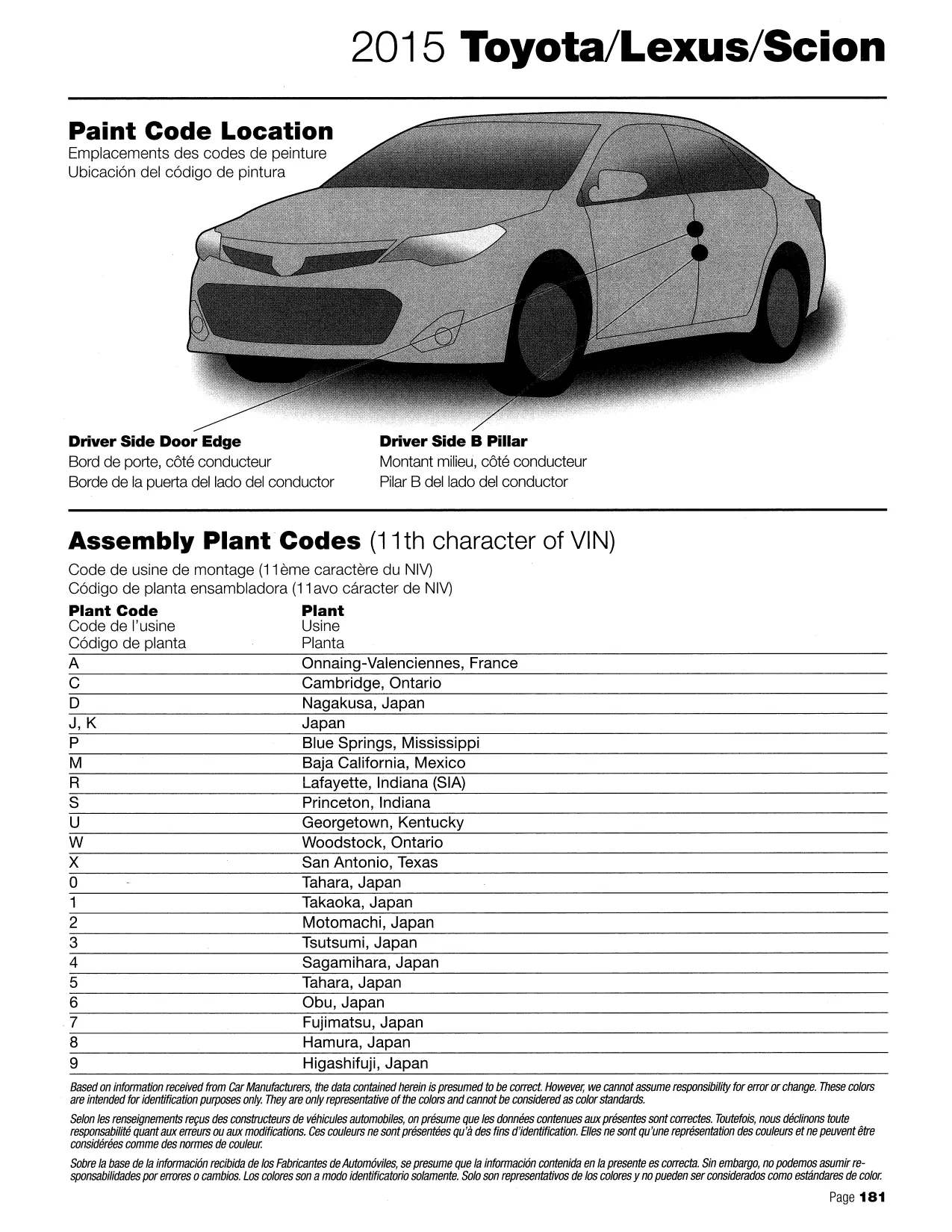 2015 Toyota/Lexus/Scion

Paint Code Location
Emplacements des codes de peinture
Ubicación del código de pintura

Driver Side Door Edge
Bord de porte, côté conducteur
Borde de la puerta del lado del conductor

Driver Side B Pillar
Montant milieu, côté conducteur
Pilar B del lado del conductor

Assembly Plant Codes (11th character of VIN)
Code de usine de montage (11ème caractère du NIV)
Código de planta ensambladora (11avo cáracter de NIV)

| Plant Code Code de l'usine Código de planta | Plant Usine Planta |
|---|---|
| A | Onnaing-Valenciennes, France |
| C | Cambridge, Ontario |
| D | Nagakusa, Japan |
| J, K | Japan |
| P | Blue Springs, Mississippi |
| M | Baja California, Mexico |
| R | Lafayette, Indiana (SIA) |
| S | Princeton, Indiana |
| U | Georgetown, Kentucky |
| W | Woodstock, Ontario |
| X | San Antonio, Texas |
| 0 | Tahara, Japan |
| 1 | Takaoka, Japan |
| 2 | Motomachi, Japan |
| 3 | Tsutsumi, Japan |
| 4 | Sagamihara, Japan |
| 5 | Tahara, Japan |
| 6 | Obu, Japan |
| 7 | Fujimatsu, Japan |
| 8 | Hamura, Japan |
| 9 | Higashifuji, Japan |

Based on information received from Car Manufacturers, the data contained herein is presumed to be correct. However, we cannot assume responsibility for error or change. These colors are intended for identification purposes only. They are only representative of the colors and cannot be considered as color standards.

Selon les renseignements reçus des constructeurs de véhicules automobiles, on présume que les données contenues aux présentes sont correctes. Toutefois, nous déclinons toute responsabilité quant aux erreurs ou aux modifications. Ces couleurs ne sont présentées qu'à des fins d'identification. Elles ne sont qu'une représentation des couleurs et ne peuvent être considérées comme des normes de couleur.

Sobre la base de la información recibida de los Fabricantes de Automóviles, se presume que la información contenida en la presente es correcta. Sin embargo, no podemos asumir responsabilidades por errores o cambios. Los colores son a modo identificatorio solamente. Solo son representativos de los colores y no pueden ser considerados como estándares de color.

Page 181